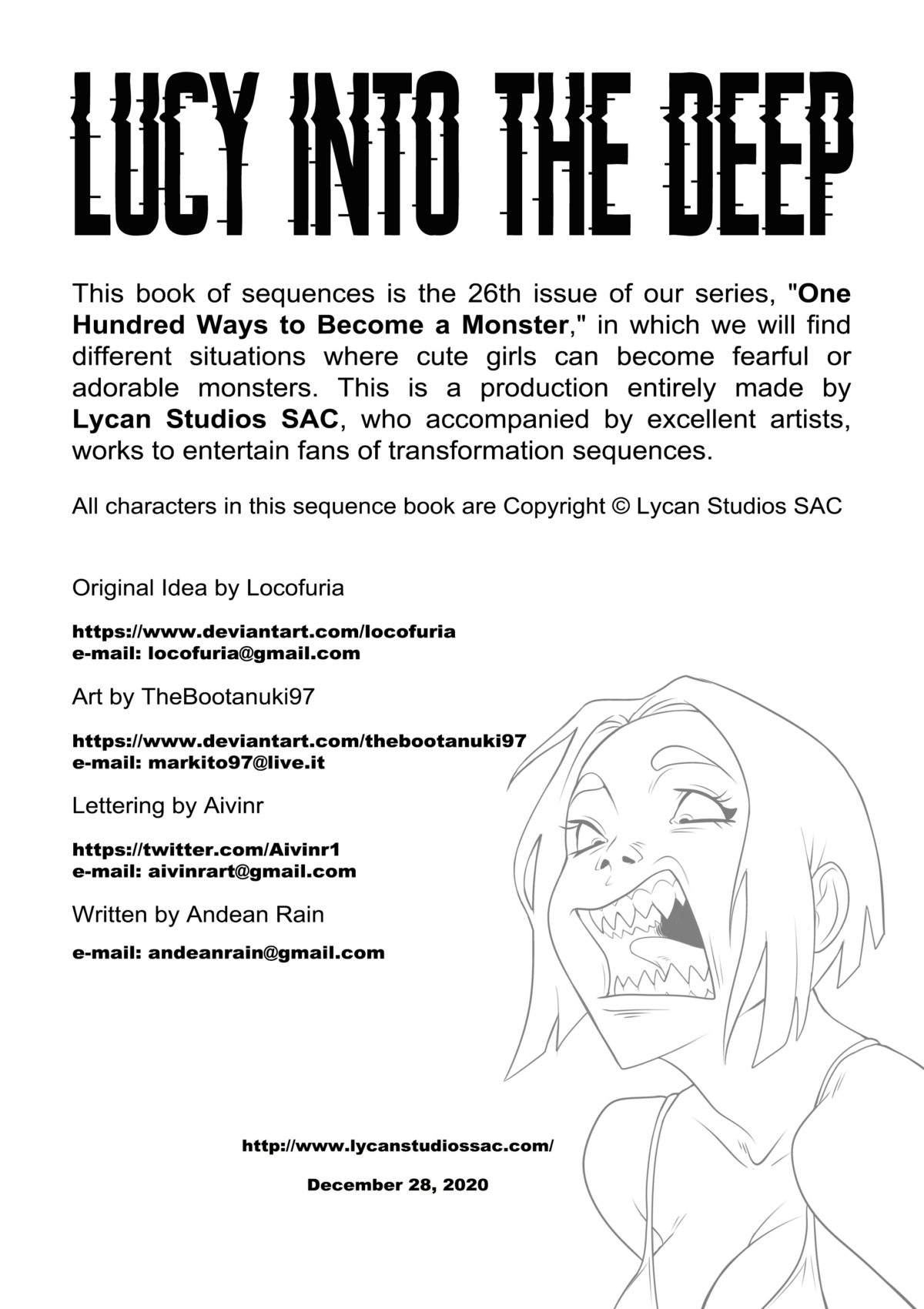 LUCY INTO THE DEEP

This book of sequences is the 26th issue of our series, "One Hundred Ways to Become a Monster," in which we will find different situations where cute girls can become fearful or adorable monsters. This is a production entirely made by Lycan Studios SAC, who accompanied by excellent artists, works to entertain fans of transformation sequences.

All characters in this sequence book are Copyright © Lycan Studios SAC

Original Idea by Locofuria

https://www.deviantart.com/locofuria
e-mail: locofuria@gmail.com

Art by TheBootanuki97

https://www.deviantart.com/thebootanuki97
e-mail: markito97@live.it

Lettering by Aivinr

https://twitter.com/Aivinr1
e-mail: aivinrart@gmail.com

Written by Andean Rain

e-mail: andeanrain@gmail.com

http://www.lycanstudiossac.com/

December 28, 2020